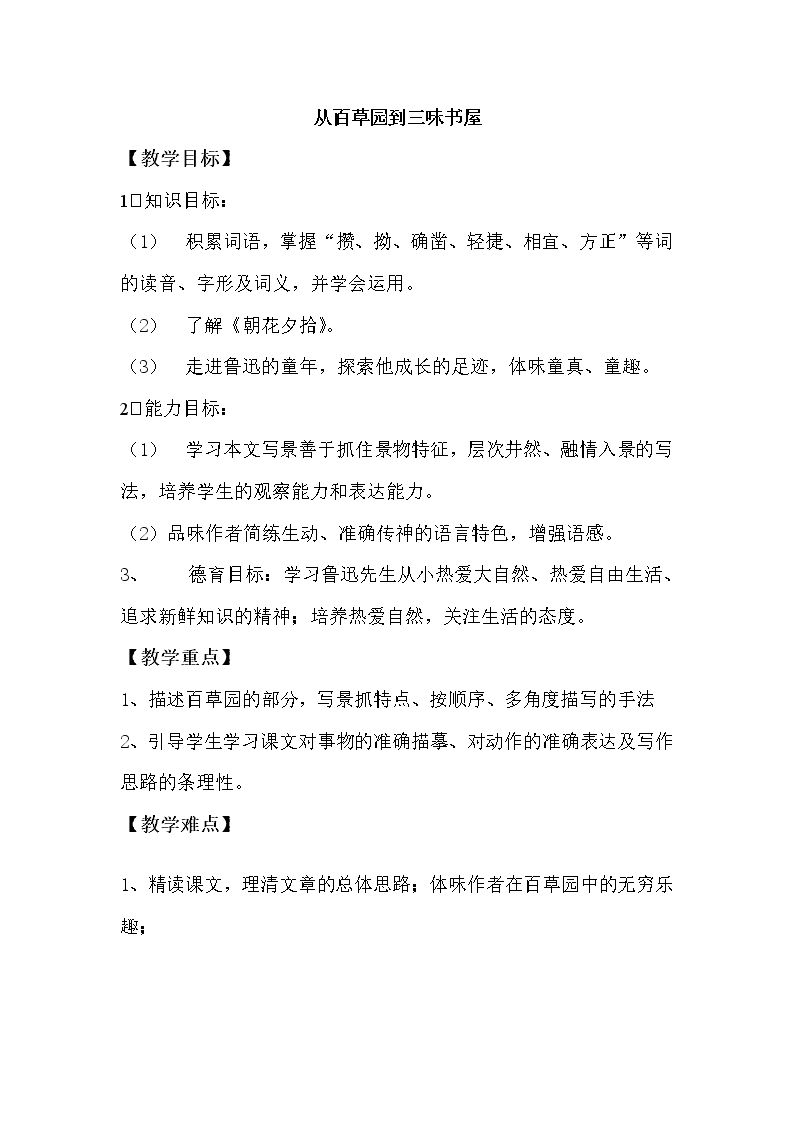 从百草园到三味书屋

【教学目标】

1□知识目标：

（1） 积累词语，掌握“攒、拗、确凿、轻捷、相宜、方正”等词的读音、字形及词义，并学会运用。

（2） 了解《朝花夕拾》。

（3） 走进鲁迅的童年，探索他成长的足迹，体味童真、童趣。

2□能力目标：

（1） 学习本文写景善于抓住景物特征，层次井然、融情入景的写法，培养学生的观察能力和表达能力。

（2）品味作者简练生动、准确传神的语言特色，增强语感。

3、 德育目标：学习鲁迅先生从小热爱大自然、热爱自由生活、追求新鲜知识的精神；培养热爱自然，关注生活的态度。

【教学重点】

1、描述百草园的部分，写景抓特点、按顺序、多角度描写的手法

2、引导学生学习课文对事物的准确描摹、对动作的准确表达及写作思路的条理性。

【教学难点】

1、精读课文，理清文章的总体思路；体味作者在百草园中的无穷乐趣；